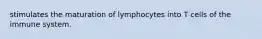 stimulates the maturation of lymphocytes into T cells of the immune system.